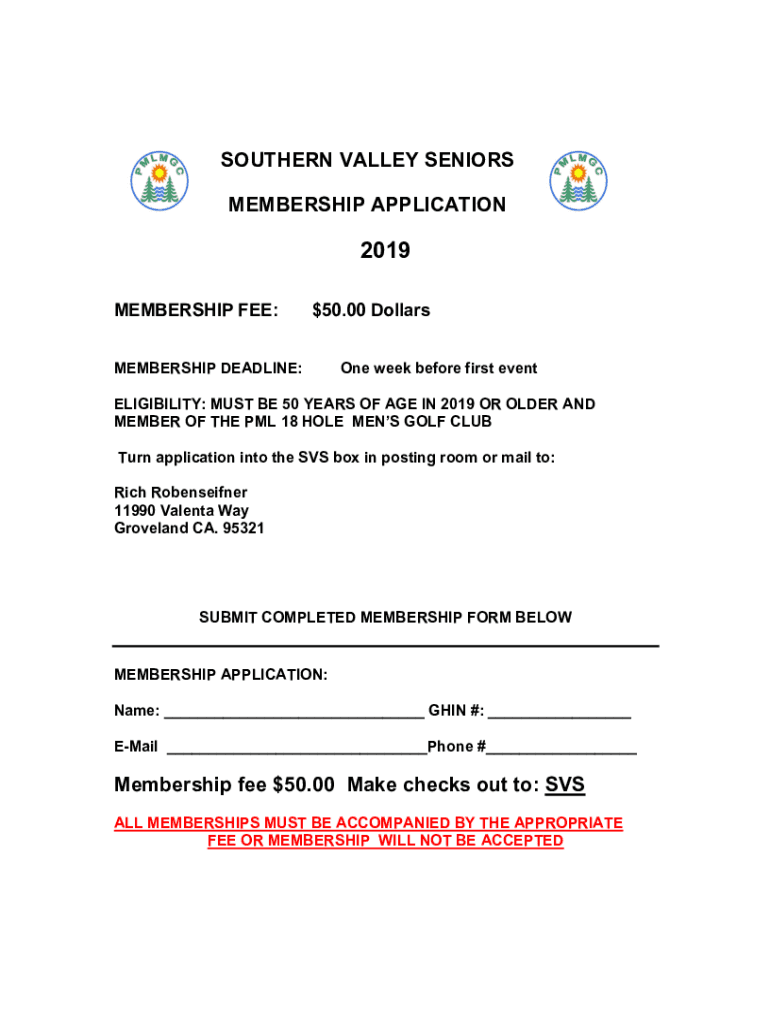 PMLMGC

SOUTHERN VALLEY SENIORS

MEMBERSHIP APPLICATION

PMLMGC

2019

MEMBERSHIP FEE: $50.00 Dollars

MEMBERSHIP DEADLINE: One week before first event

ELIGIBILITY: MUST BE 50 YEARS OF AGE IN 2019 OR OLDER AND MEMBER OF THE PML 18 HOLE MEN'S GOLF CLUB

Turn application into the SVS box in posting room or mail to:

Rich Robenseifner
11990 Valenta Way
Groveland CA. 95321

SUBMIT COMPLETED MEMBERSHIP FORM BELOW

MEMBERSHIP APPLICATION:

Name: ______________________________ GHIN #: ________________

E-Mail ______________________________Phone #_________________

Membership fee $50.00 Make checks out to: SVS

ALL MEMBERSHIPS MUST BE ACCOMPANIED BY THE APPROPRIATE FEE OR MEMBERSHIP WILL NOT BE ACCEPTED